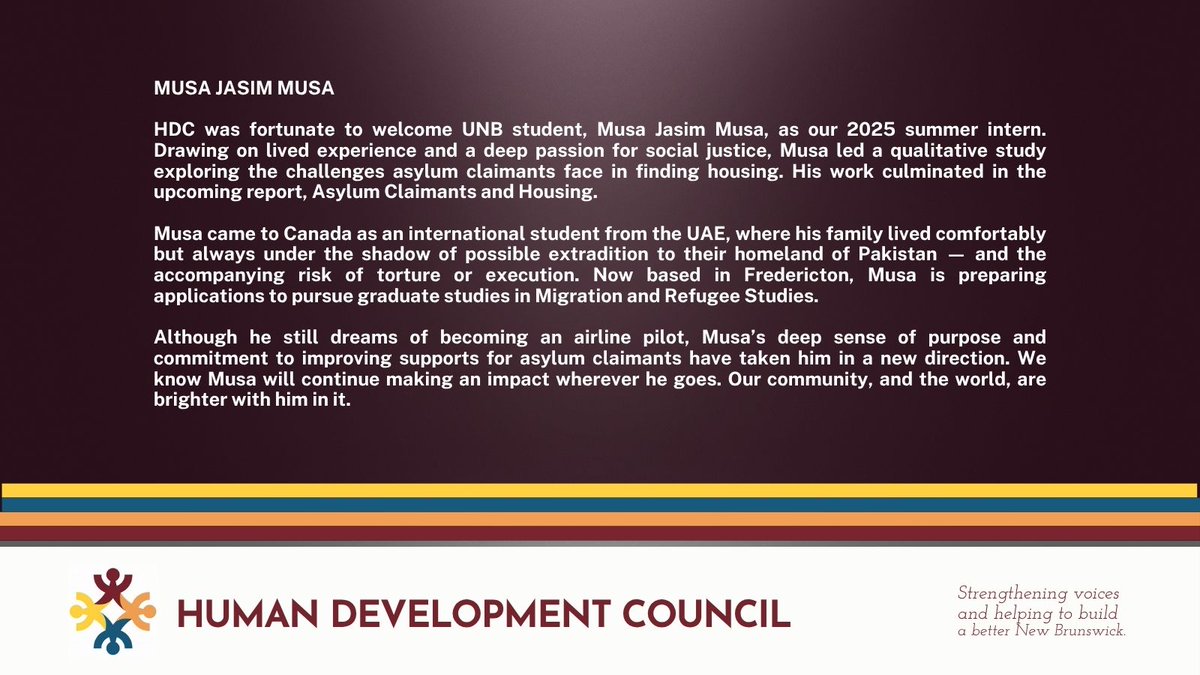 MUSA JASIM MUSA

HDC was fortunate to welcome UNB student, Musa Jasim Musa, as our 2025 summer intern. Drawing on lived experience and a deep passion for social justice, Musa led a qualitative study exploring the challenges asylum claimants face in finding housing. His work culminated in the upcoming report, Asylum Claimants and Housing.

Musa came to Canada as an international student from the UAE, where his family lived comfortably but always under the shadow of possible extradition to their homeland of Pakistan — and the accompanying risk of torture or execution. Now based in Fredericton, Musa is preparing applications to pursue graduate studies in Migration and Refugee Studies.

Although he still dreams of becoming an airline pilot, Musa's deep sense of purpose and commitment to improving supports for asylum claimants have taken him in a new direction. We know Musa will continue making an impact wherever he goes. Our community, and the world, are brighter with him in it.

HUMAN DEVELOPMENT COUNCIL

Strengthening voices and helping to build a better New Brunswick.